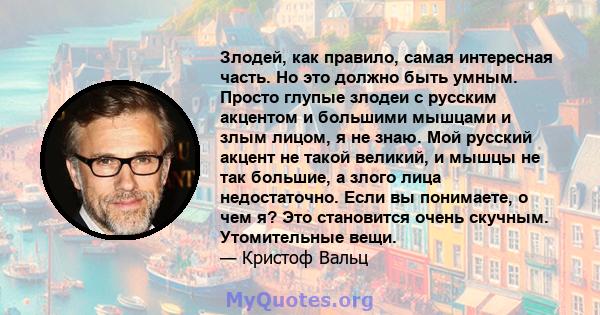 Злодей, как правило, самая интересная часть. Но это должно быть умным. Просто глупые злодеи с русским акцентом и большими мышцами и злым лицом, я не знаю. Мой русский акцент не такой великий, и мышцы не так большие, а злого лица недостаточно. Если вы понимаете, о чем я? Это становится очень скучным. Утомительные вещи.
— Кристоф Вальц

MyQuotes.org